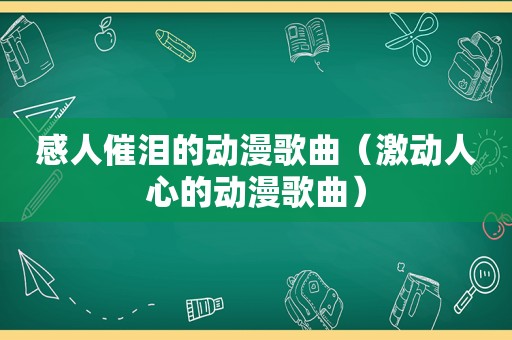 感人催泪的动漫歌曲（激动人心的动漫歌曲）